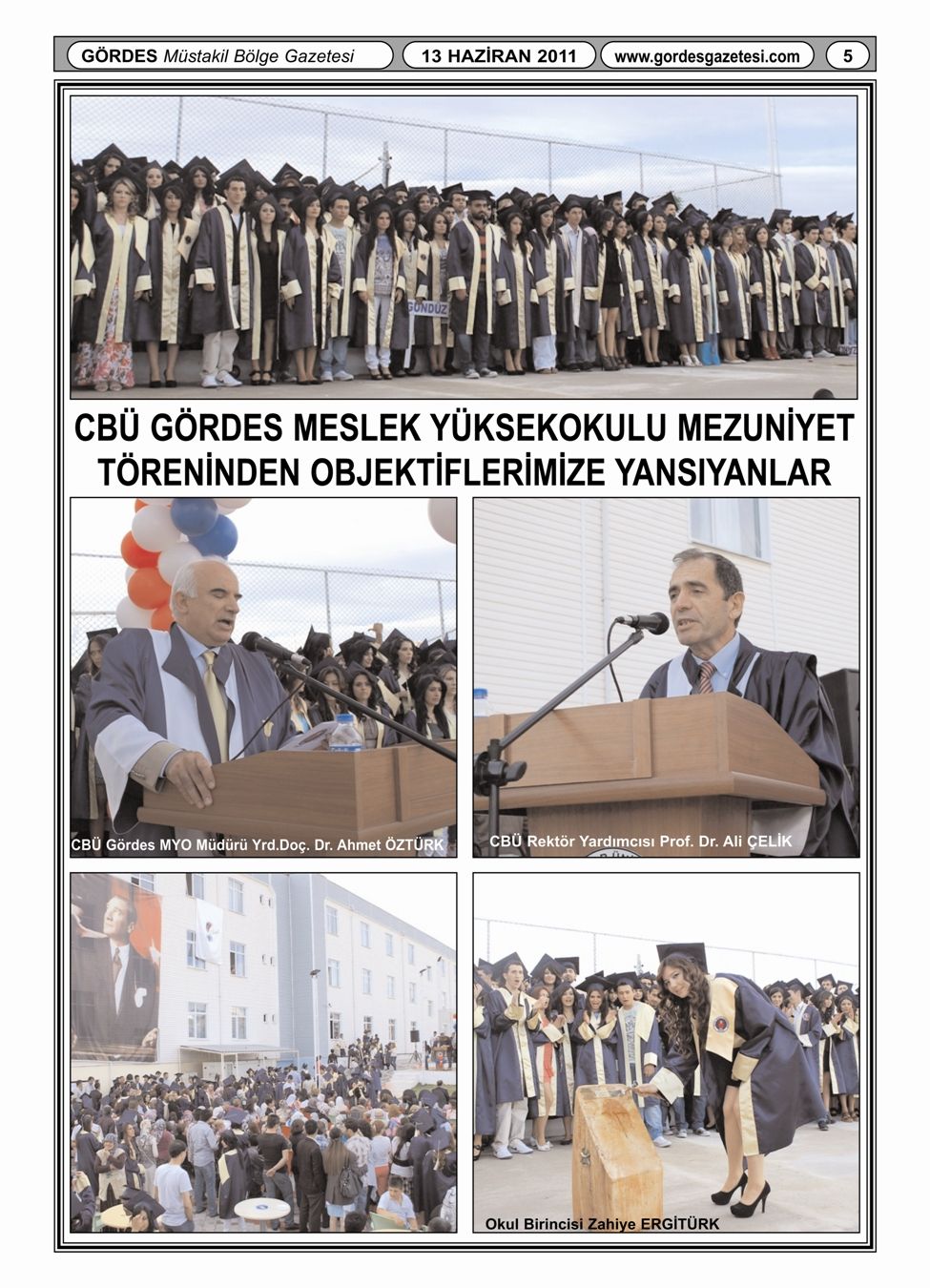 GÖRDES Müstakil Bölge Gazetesi

13 HAZİRAN 2011

www.gordesgazetesi.com

5

GÜNDÜZ

CBÜ GÖRDES MESLEK YÜKSEKOKULU MEZUNİYET TÖRENİNDEN OBJEKTİFLERİMİZE YANSIYANLAR

CBÜ Gördes MYO Müdürü Yrd.Doç. Dr. Ahmet ÖZTÜRK

CBÜ Rektör Yardımcısı Prof. Dr. Ali ÇELİK

Okul Birincisi Zahiye ERGİTÜRK